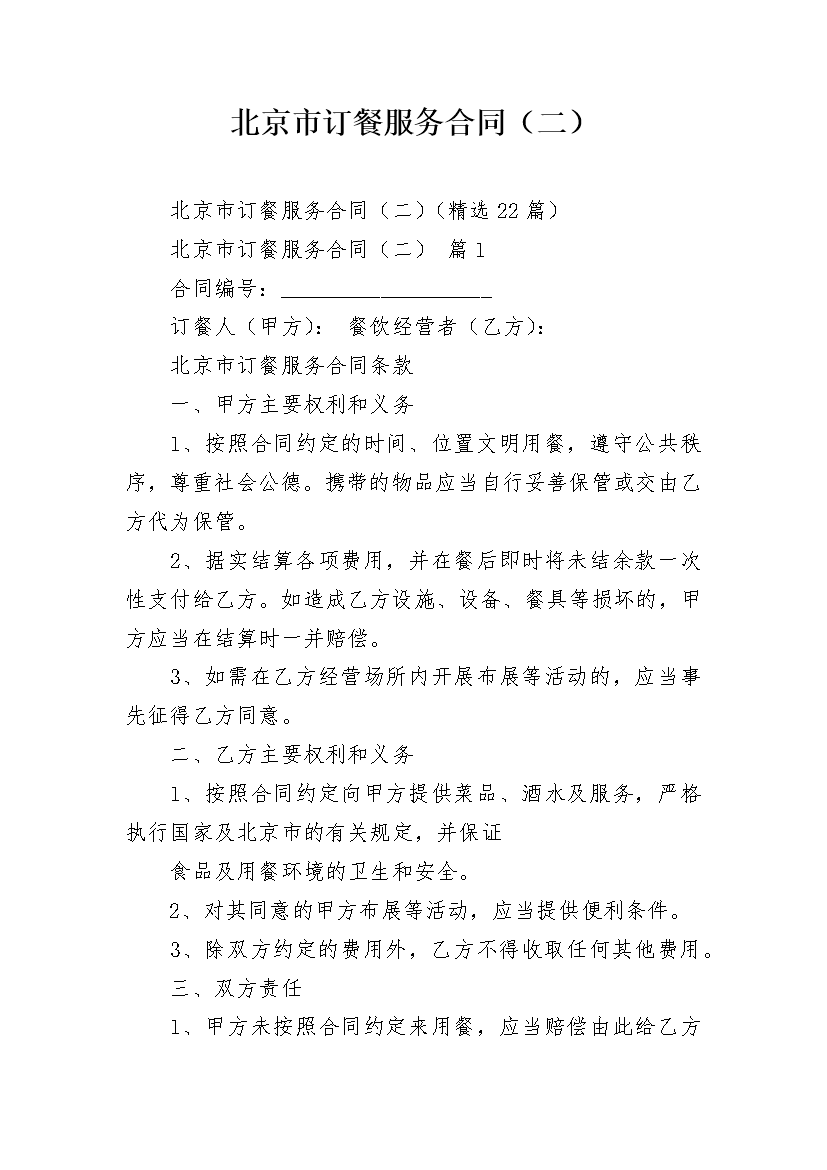 北京市订餐服务合同（二）

北京市订餐服务合同（二）(精选22篇)

北京市订餐服务合同（二） 篇1

合同编号：____________________

订餐人（甲方）： 餐饮经营者（乙方）：

北京市订餐服务合同条款

一、甲方主要权利和义务

1、按照合同约定的时间、位置文明用餐，遵守公共秩序，尊重社会公德。携带的物品应当自行妥善保管或交由乙方代为保管。

2、据实结算各项费用，并在餐后即时将未结余款一次性支付给乙方。如造成乙方设施、设备、餐具等损坏的，甲方应当在结算时一并赔偿。

3、如需在乙方经营场所内开展布展等活动的，应当事先征得乙方同意。

二、乙方主要权利和义务

1、按照合同约定向甲方提供菜品、酒水及服务，严格执行国家及北京市的有关规定，并保证

食品及用餐环境的卫生和安全。

2、对其同意的甲方布展等活动，应当提供便利条件。

3、除双方约定的费用外，乙方不得收取任何其他费用。

三、双方责任

1、甲方未按照合同约定来用餐，应当赔偿由此给乙方